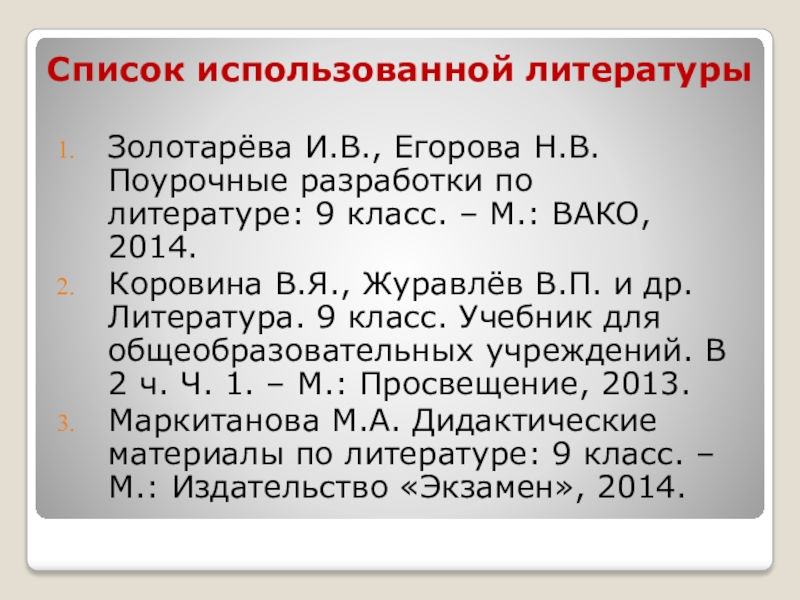 Список использованной литературы

1. Золотарёва И.В., Егорова Н.В. Поурочные разработки по литературе: 9 класс. – М.: ВАКО, 2014.
2. Коровина В.Я., Журавлёв В.П. и др. Литература. 9 класс. Учебник для общеобразовательных учреждений. В 2 ч. Ч. 1. – М.: Просвещение, 2013.
3. Маркитанова М.А. Дидактические материалы по литературе: 9 класс. – М.: Издательство «Экзамен», 2014.